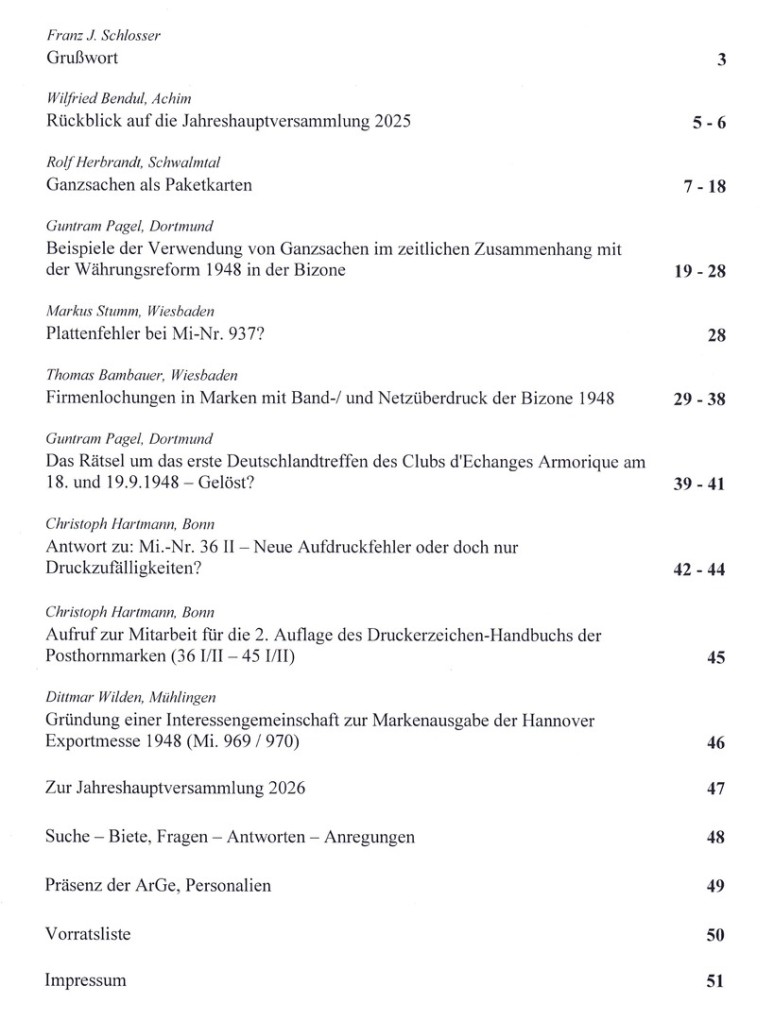 Franz J. Schlosser
Grußwort 3

Wilfried Bendul, Achim
Rückblick auf die Jahreshauptversammlung 2025 5 - 6

Rolf Herbrandt, Schwalmtal
Ganzsachen als Paketkarten 7 - 18

Guntram Pagel, Dortmund
Beispiele der Verwendung von Ganzsachen im zeitlichen Zusammenhang mit der Währungsreform 1948 in der Bizone 19 - 28

Markus Stumm, Wiesbaden
Plattenfehler bei Mi-Nr. 937? 28

Thomas Bambauer, Wiesbaden
Firmenlochungen in Marken mit Band-/ und Netzüberdruck der Bizone 1948 29 - 38

Guntram Pagel, Dortmund
Das Rätsel um das erste Deutschlandtreffen des Clubs d'Echanges Armorique am 18. und 19.9.1948 – Gelöst? 39 - 41

Christoph Hartmann, Bonn
Antwort zu: Mi.-Nr. 36 II – Neue Aufdruckfehler oder doch nur Druckzufälligkeiten? 42 - 44

Christoph Hartmann, Bonn
Aufruf zur Mitarbeit für die 2. Auflage des Druckerzeichen-Handbuchs der Posthornmarken (36 I/II – 45 I/II) 45

Dittmar Wilden, Mühlingen
Gründung einer Interessengemeinschaft zur Markenausgabe der Hannover Exportmesse 1948 (Mi. 969 / 970) 46

Zur Jahreshauptversammlung 2026 47

Suche – Biete, Fragen – Antworten – Anregungen 48

Präsenz der ArGe, Personalien 49

Vorratsliste 50

Impressum 51